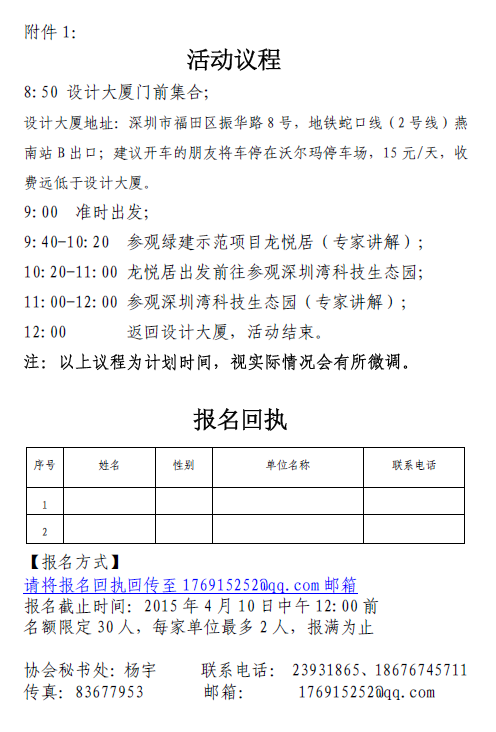 附件 1:

活动议程

8:50 设计大厦门前集合;

设计大厦地址：深圳市福田区振华路 8 号，地铁蛇口线（2 号线）燕南站 B 出口；建议开车的朋友将车停在沃尔玛停车场，15 元/天，收费远低于设计大厦。

9:00 准时出发;

9:40-10:20 参观绿建示范项目龙悦居（专家讲解）;

10:20-11:00 龙悦居出发前往参观深圳湾科技生态园;

11:00-12:00 参观深圳湾科技生态园（专家讲解）;

12:00 返回设计大厦，活动结束。

注：以上议程为计划时间，视实际情况会有所微调。

报名回执

| 序号 | 姓名 | 性别 | 单位名称 | 联系电话 |
|---|---|---|---|---|
| 1 | | | | |
| 2 | | | | |

【报名方式】
请将报名回执回传至 176915252@qq.com 邮箱
报名截止时间：2015 年 4 月 10 日中午 12:00 前
名额限定 30 人，每家单位最多 2 人，报满为止

协会秘书处：杨宇 联系电话： 23931865、18676745711
传真：83677953 邮箱： 176915252@qq.com